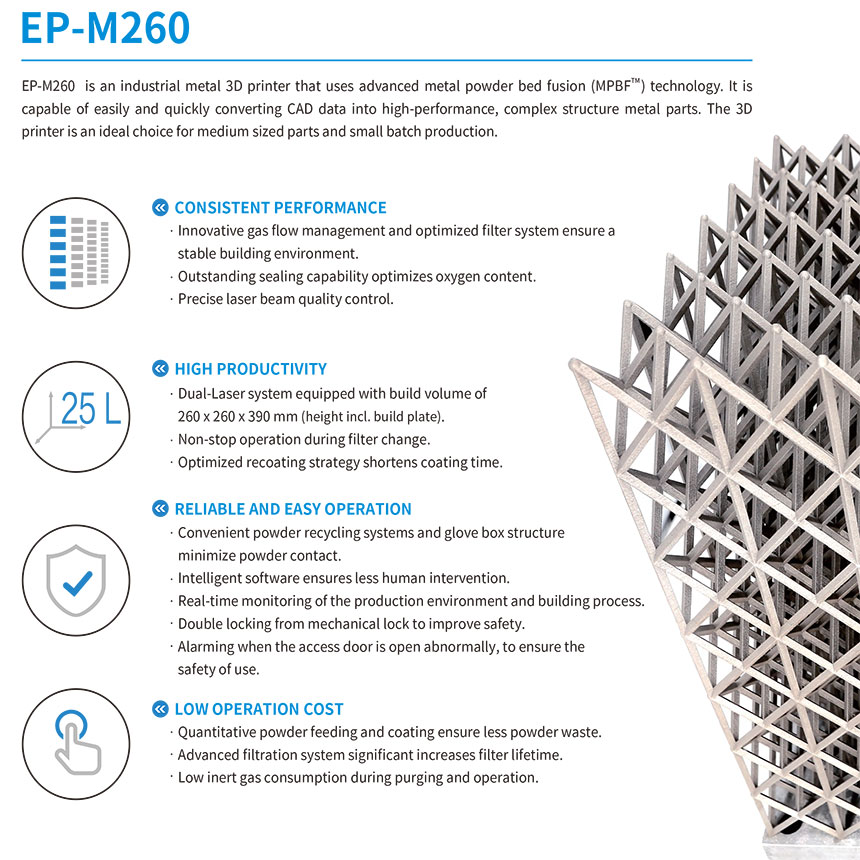 EP-M260

EP-M260 is an industrial metal 3D printer that uses advanced metal powder bed fusion (MPBF™) technology. It is capable of easily and quickly converting CAD data into high-performance, complex structure metal parts. The 3D printer is an ideal choice for medium sized parts and small batch production.

CONSISTENT PERFORMANCE
· Innovative gas flow management and optimized filter system ensure a stable building environment.
· Outstanding sealing capability optimizes oxygen content.
· Precise laser beam quality control.

25 L

HIGH PRODUCTIVITY
· Dual-Laser system equipped with build volume of 260 x 260 x 390 mm (height incl. build plate).
· Non-stop operation during filter change.
· Optimized recoating strategy shortens coating time.

RELIABLE AND EASY OPERATION
· Convenient powder recycling systems and glove box structure minimize powder contact.
· Intelligent software ensures less human intervention.
· Real-time monitoring of the production environment and building process.
· Double locking from mechanical lock to improve safety.
· Alarming when the access door is open abnormally, to ensure the safety of use.

LOW OPERATION COST
· Quantitative powder feeding and coating ensure less powder waste.
· Advanced filtration system significant increases filter lifetime.
· Low inert gas consumption during purging and operation.